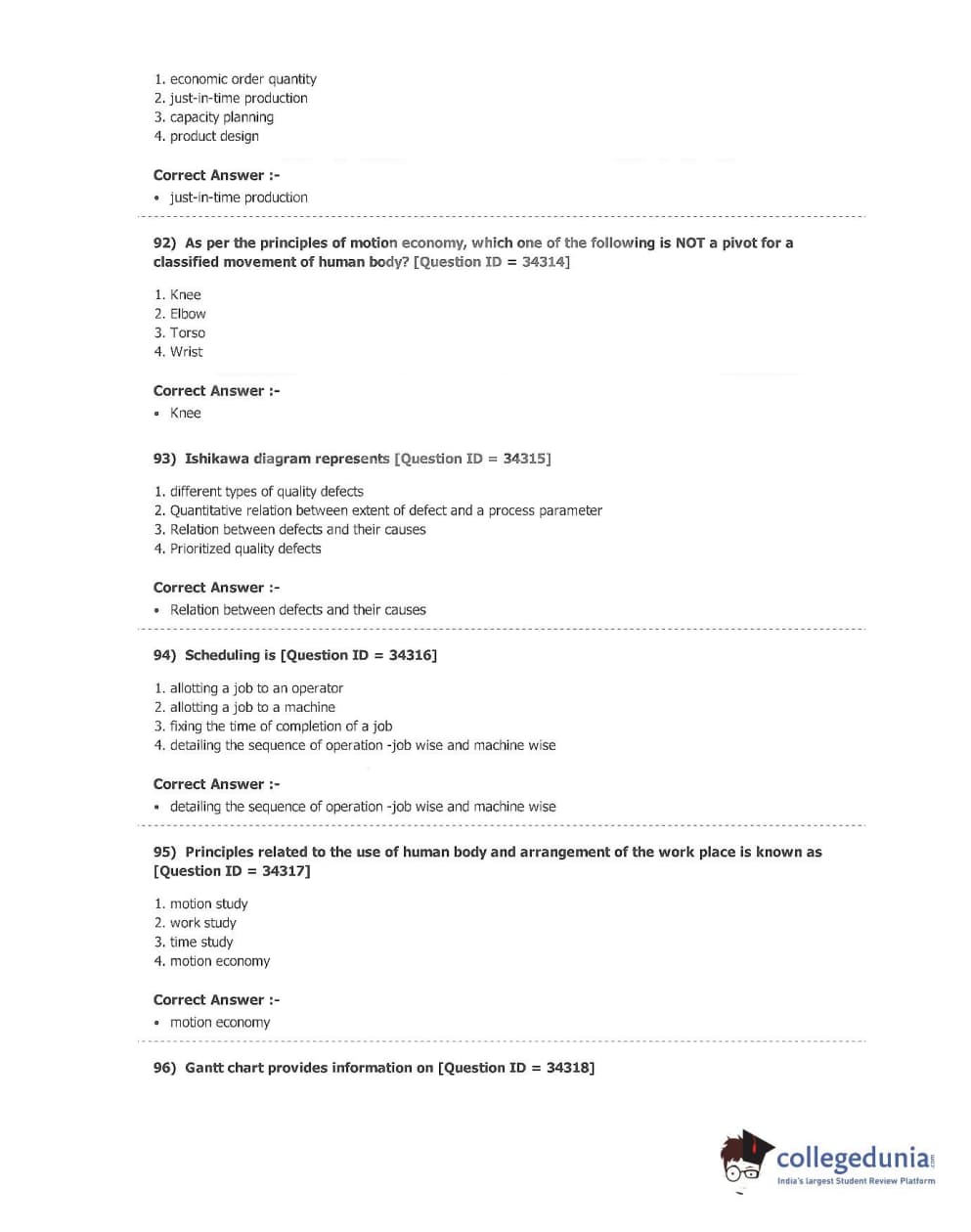 1. economic order quantity
2. just-in-time production
3. capacity planning
4. product design

Correct Answer :-
• just-in-time production

92) As per the principles of motion economy, which one of the following is NOT a pivot for a classified movement of human body? [Question ID = 34314]

1. Knee
2. Elbow
3. Torso
4. Wrist

Correct Answer :-
• Knee

93) Ishikawa diagram represents [Question ID = 34315]

1. different types of quality defects
2. Quantitative relation between extent of defect and a process parameter
3. Relation between defects and their causes
4. Prioritized quality defects

Correct Answer :-
• Relation between defects and their causes

94) Scheduling is [Question ID = 34316]

1. allotting a job to an operator
2. allotting a job to a machine
3. fixing the time of completion of a job
4. detailing the sequence of operation -job wise and machine wise

Correct Answer :-
• detailing the sequence of operation -job wise and machine wise

95) Principles related to the use of human body and arrangement of the work place is known as [Question ID = 34317]

1. motion study
2. work study
3. time study
4. motion economy

Correct Answer :-
• motion economy

96) Gantt chart provides information on [Question ID = 34318]

collegedunia.com
India's largest Student Review Platform